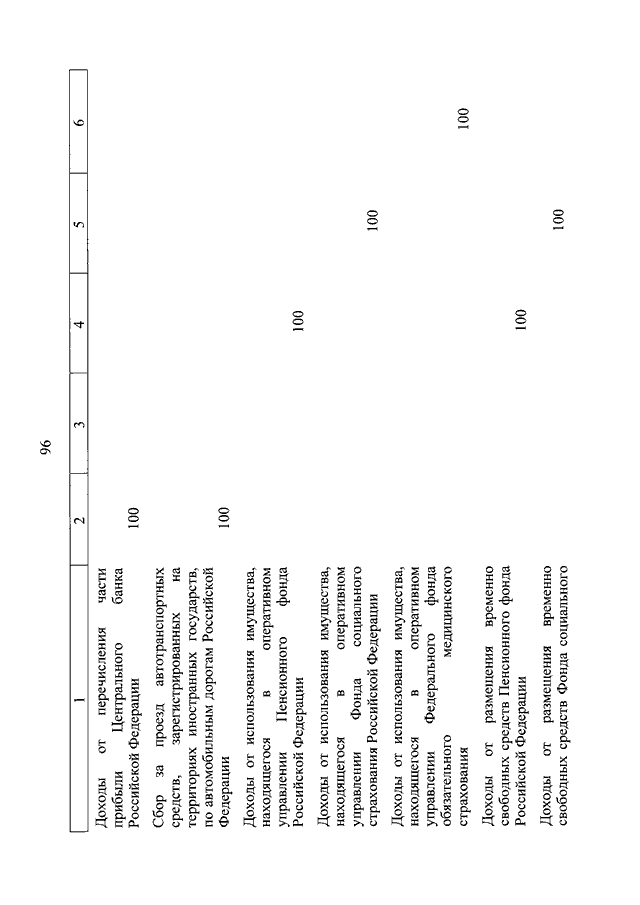 96

| 1 | 2 | 3 | 4 | 5 | 6 |
|---|---|---|---|---|---|
| Доходы от перечисления части прибыли Центрального банка Российской Федерации | 100 | | | | |
| Сбор за проезд автотранспортных средств, зарегистрированных на территориях иностранных государств, по автомобильным дорогам Российской Федерации | 100 | | | | |
| Доходы от использования имущества, находящегося в оперативном управлении Пенсионного фонда Российской Федерации | | | 100 | | |
| Доходы от использования имущества, находящегося в оперативном управлении Фонда социального страхования Российской Федерации | | | | 100 | |
| Доходы от использования имущества, находящегося в оперативном управлении Федерального фонда обязательного медицинского страхования | | | | | 100 |
| Доходы от размещения временно свободных средств Пенсионного фонда Российской Федерации | | | 100 | | |
| Доходы от размещения временно свободных средств Фонда социального | | | | 100 | |